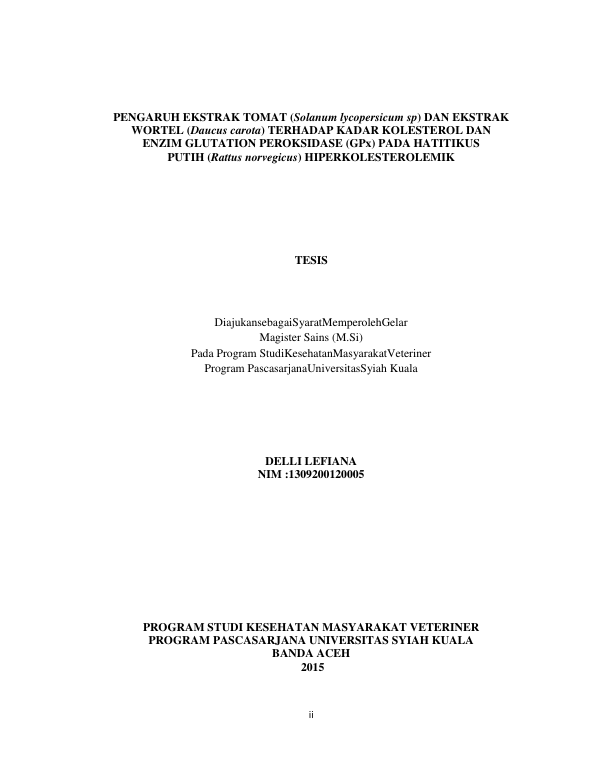 PENGARUH EKSTRAK TOMAT (Solanum lycopersicum sp) DAN EKSTRAK WORTEL (Daucus carota) TERHADAP KADAR KOLESTEROL DAN ENZIM GLUTATION PEROKSIDASE (GPx) PADA HATITIKUS PUTIH (Rattus norvegicus) HIPERKOLESTEROLEMIK

TESIS

DiajukansebagaiSyaratMemperolehGelar
Magister Sains (M.Si)
Pada Program StudiKesehatanMasyarakatVeteriner
Program PascasarjanaUniversitasSyiah Kuala

DELLI LEFIANA
NIM :1309200120005

PROGRAM STUDI KESEHATAN MASYARAKAT VETERINER
PROGRAM PASCASARJANA UNIVERSITAS SYIAH KUALA
BANDA ACEH
2015

ii